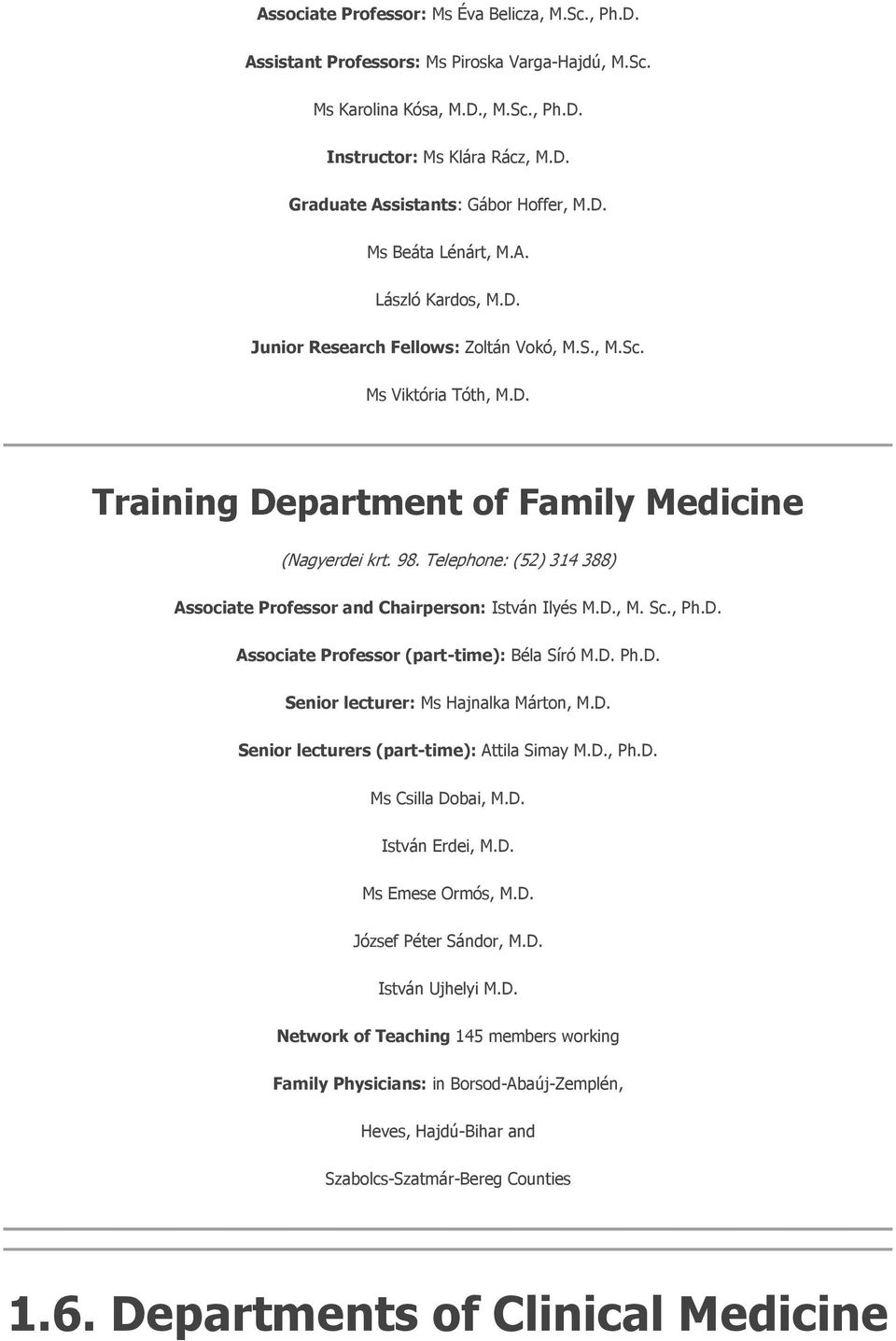 Associate Professor: Ms Éva Belicza, M.Sc., Ph.D.

Assistant Professors: Ms Piroska Varga-Hajdú, M.Sc.

Ms Karolina Kósa, M.D., M.Sc., Ph.D.

Instructor: Ms Klára Rácz, M.D.

Graduate Assistants: Gábor Hoffer, M.D.

Ms Beáta Lénárt, M.A.

László Kardos, M.D.

Junior Research Fellows: Zoltán Vokó, M.S., M.Sc.

Ms Viktória Tóth, M.D.

Training Department of Family Medicine

(Nagyerdei krt. 98. Telephone: (52) 314 388)

Associate Professor and Chairperson: István Ilyés M.D., M. Sc., Ph.D.

Associate Professor (part-time): Béla Síró M.D. Ph.D.

Senior lecturer: Ms Hajnalka Márton, M.D.

Senior lecturers (part-time): Attila Simay M.D., Ph.D.

Ms Csilla Dobai, M.D.

István Erdei, M.D.

Ms Emese Ormós, M.D.

József Péter Sándor, M.D.

István Ujhelyi M.D.

Network of Teaching 145 members working

Family Physicians: in Borsod-Abaúj-Zemplén,

Heves, Hajdú-Bihar and

Szabolcs-Szatmár-Bereg Counties

1.6. Departments of Clinical Medicine